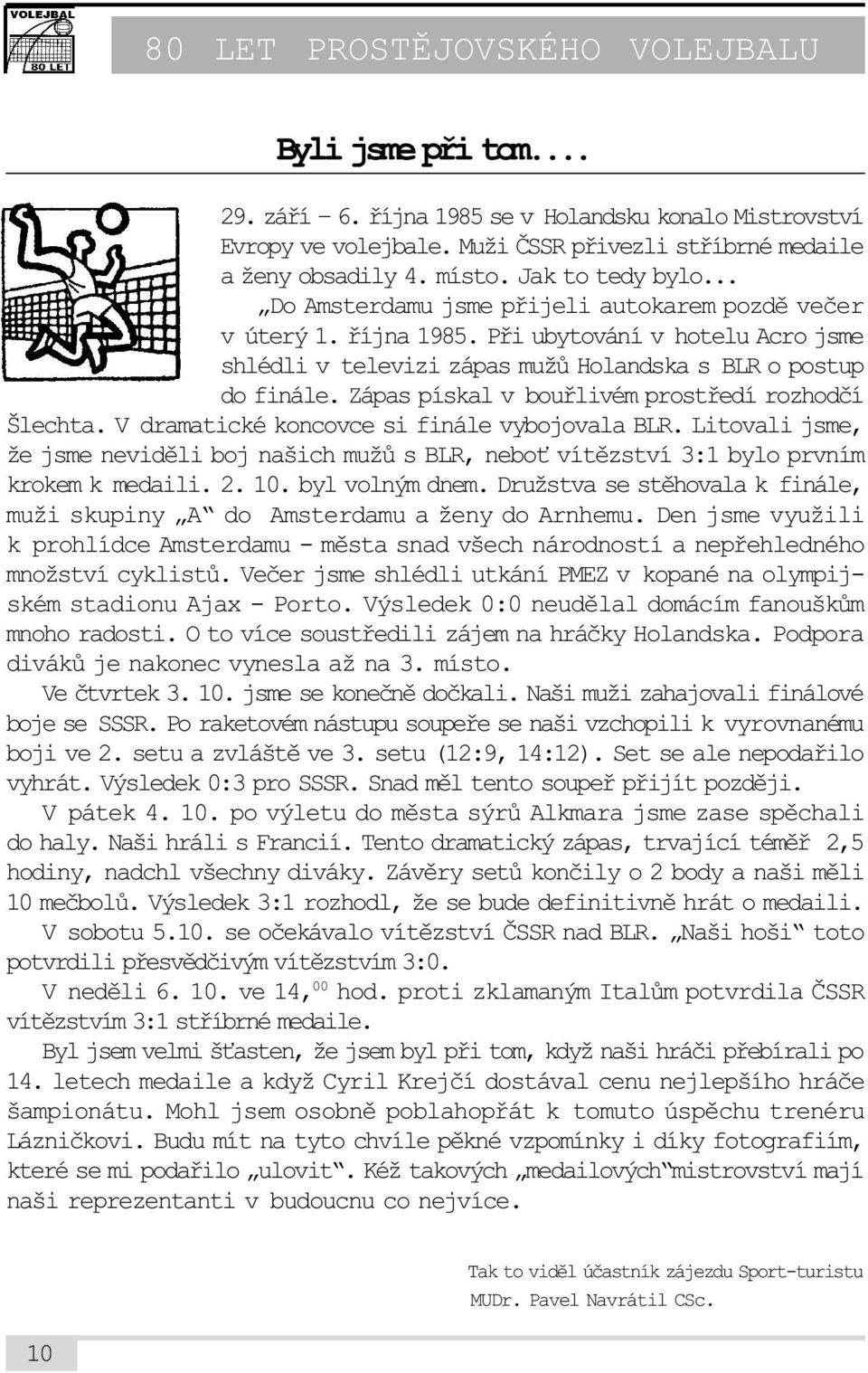 VOLEJBAL 80 LET

80 LET PROSTĚJOVSKÉHO VOLEJBALU

Byli jsme při tom....

29. září – 6. října 1985 se v Holandsku konalo Mistrovství Evropy ve volejbale. Muži ČSSR přivezli stříbrné medaile a ženy obsadily 4. místo. Jak to tedy bylo...

„Do Amsterdamu jsme přijeli autokarem pozdě večer v úterý 1. října 1985. Při ubytování v hotelu Acro jsme shlédli v televizi zápas mužů Holandska s BLR o postup do finále. Zápas pískal v bouřlivém prostředí rozhodčí Šlechta. V dramatické koncovce si finále vybojovala BLR. Litovali jsme, že jsme neviděli boj našich mužů s BLR, neboť vítězství 3:1 bylo prvním krokem k medaili. 2. 10. byl volným dnem. Družstva se stěhovala k finále, muži skupiny „A“ do Amsterdamu a ženy do Arnhemu. Den jsme využili k prohlídce Amsterdamu - města snad všech národností a nepřehledného množství cyklistů. Večer jsme shlédli utkání PMEZ v kopané na olympijském stadionu Ajax - Porto. Výsledek 0:0 neudělal domácím fanouškům mnoho radosti. O to více soustředili zájem na hráčky Holandska. Podpora diváků je nakonec vynesla až na 3. místo.

Ve čtvrtek 3. 10. jsme se konečně dočkali. Naši muži zahajovali finálové boje se SSSR. Po raketovém nástupu soupeře se naši vzchopili k vyrovnanému boji ve 2. setu a zvláště ve 3. setu (12:9, 14:12). Set se ale nepodařilo vyhrát. Výsledek 0:3 pro SSSR. Snad měl tento soupeř přijít později.

V pátek 4. 10. po výletu do města sýrů Alkmara jsme zase spěchali do haly. Naši hráli s Francií. Tento dramatický zápas, trvající téměř 2,5 hodiny, nadchl všechny diváky. Závěry setů končily o 2 body a naši měli 10 mečbolů. Výsledek 3:1 rozhodl, že se bude definitivně hrát o medaili.

V sobotu 5.10. se očekávalo vítězství ČSSR nad BLR. „Naši hoši“ toto potvrdili přesvědčivým vítězstvím 3:0.

V neděli 6. 10. ve 14,$^{00}$ hod. proti zklamaným Italům potvrdila ČSSR vítězstvím 3:1 stříbrné medaile.

Byl jsem velmi šťasten, že jsem byl při tom, když naši hráči přebírali po 14. letech medaile a když Cyril Krejčí dostával cenu nejlepšího hráče šampionátu. Mohl jsem osobně poblahopřát k tomuto úspěchu trenéru Lázničkovi. Budu mít na tyto chvíle pěkné vzpomínky i díky fotografiím, které se mi podařilo „ulovit“. Kéž takových „medailových“mistrovství mají naši reprezentanti v budoucnu co nejvíce.

Tak to viděl účastník zájezdu Sport-turistu
MUDr. Pavel Navrátil CSc.

10